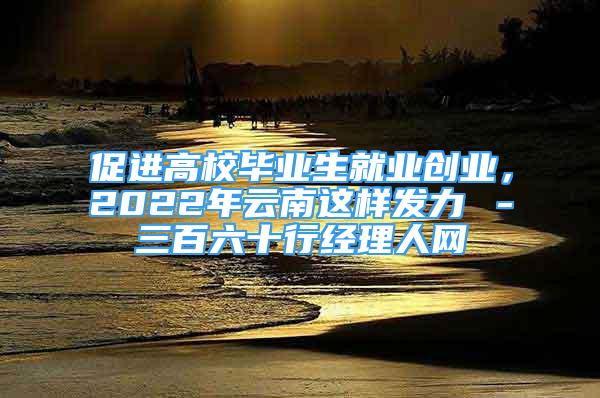 促进高校毕业生就业创业，2022年云南这样发力 - 三百六十行经理人网